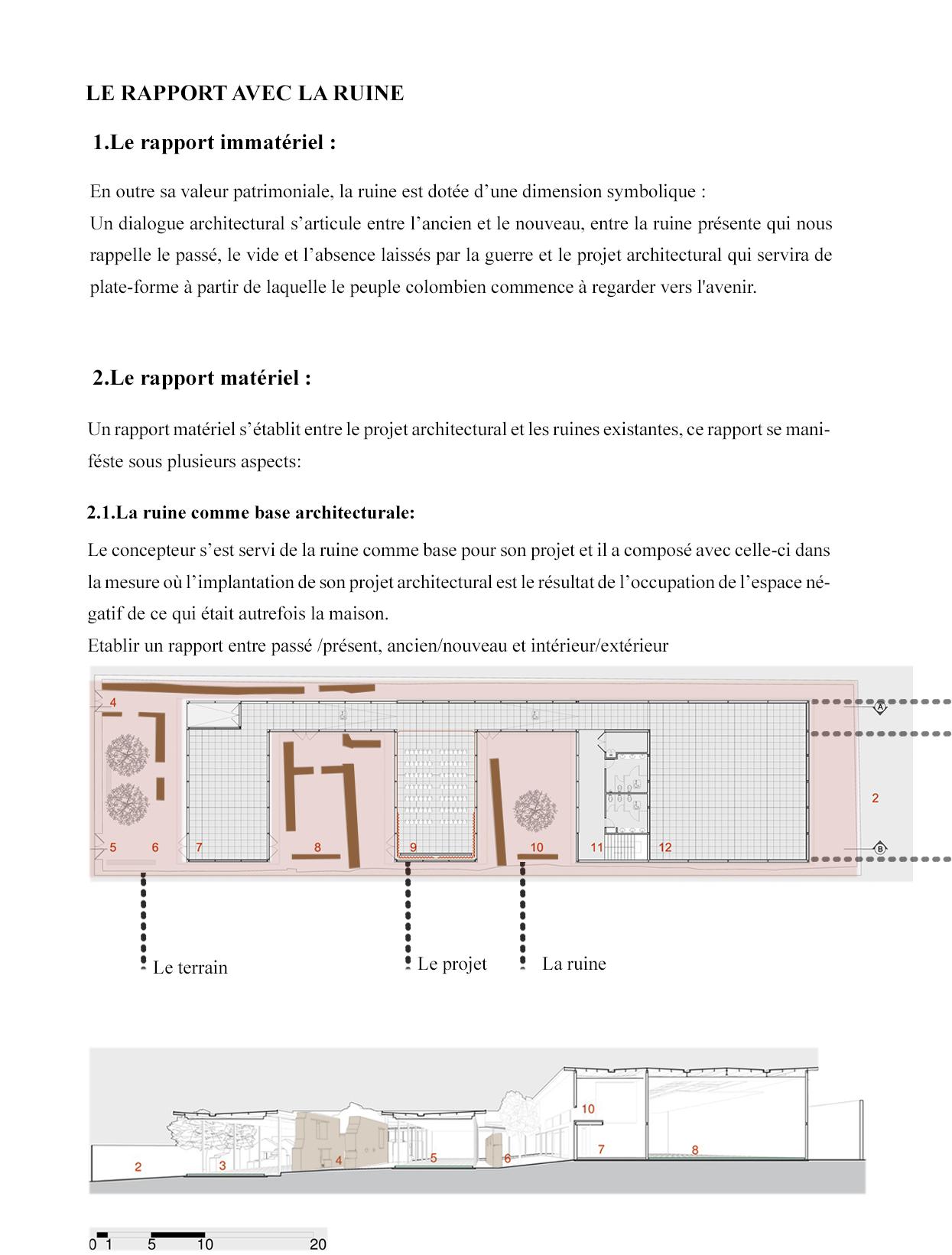 LE RAPPORT AVEC LA RUINE

1.Le rapport immatériel :

En outre sa valeur patrimoniale, la ruine est dotée d'une dimension symbolique :
Un dialogue architectural s'articule entre l'ancien et le nouveau, entre la ruine présente qui nous rappelle le passé, le vide et l'absence laissés par la guerre et le projet architectural qui servira de plate-forme à partir de laquelle le peuple colombien commence à regarder vers l'avenir.

2.Le rapport matériel :

Un rapport matériel s'établit entre le projet architectural et les ruines existantes, ce rapport se maniféste sous plusieurs aspects:

2.1.La ruine comme base architecturale:

Le concepteur s'est servi de la ruine comme base pour son projet et il a composé avec celle-ci dans la mesure où l'implantation de son projet architectural est le résultat de l'occupation de l'espace négatif de ce qui était autrefois la maison.
Etablir un rapport entre passé /présent, ancien/nouveau et intérieur/extérieur

4
A
2
5 6 7 8 9 10 11 12
B

Le terrain
Le projet
La ruine

10
2 3 4 5 6 7 8

0 1 5 10 20